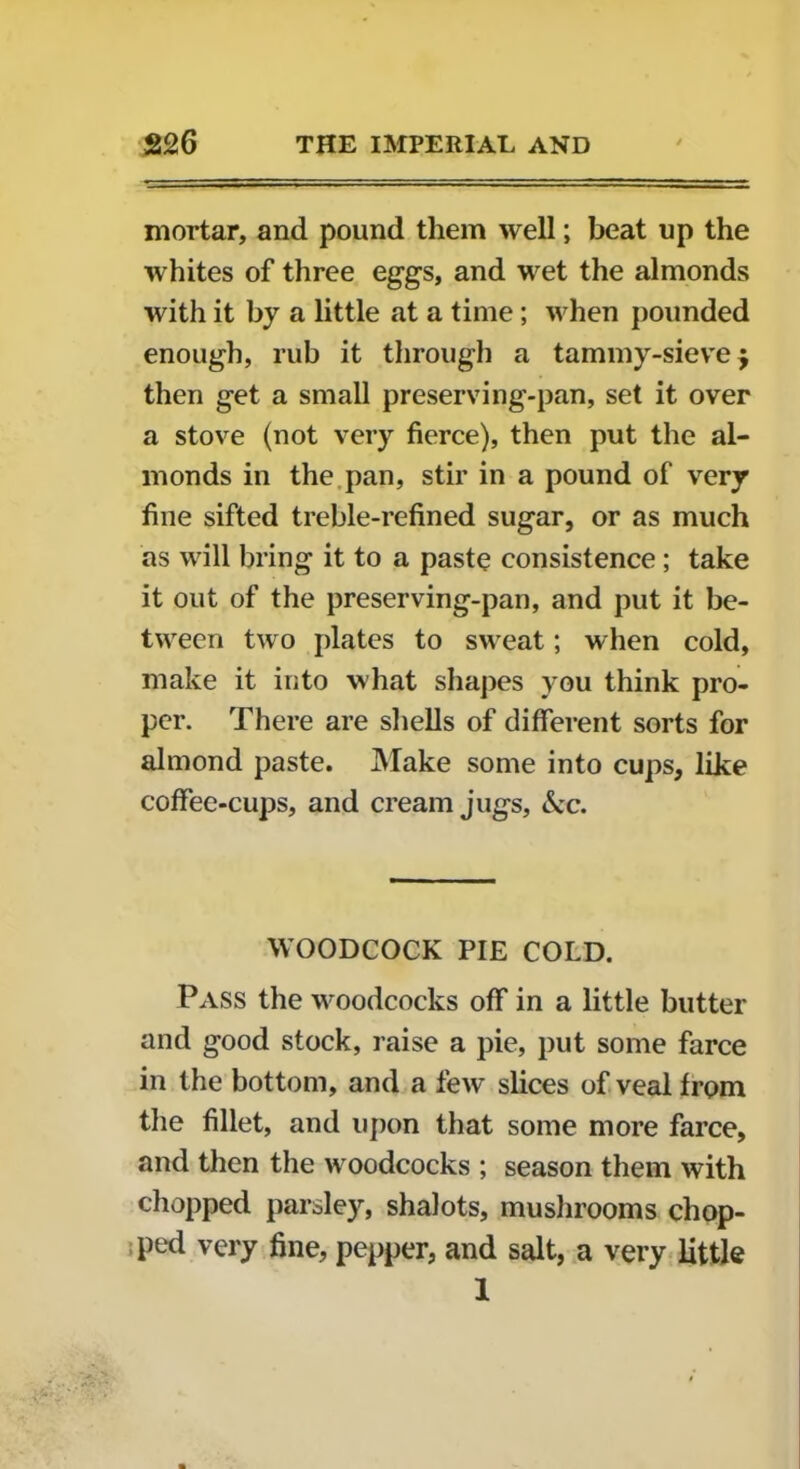 226 THE IMPERIAL AND

mortar, and pound them well; beat up the whites of three eggs, and wet the almonds with it by a little at a time; when pounded enough, rub it through a tammy-sieve; then get a small preserving-pan, set it over a stove (not very fierce), then put the almonds in the pan, stir in a pound of very fine sifted treble-refined sugar, or as much as will bring it to a paste consistence; take it out of the preserving-pan, and put it between two plates to sweat; when cold, make it into what shapes you think proper. There are shells of different sorts for almond paste. Make some into cups, like coffee-cups, and cream jugs, &c.

WOODCOCK PIE COLD.

Pass the woodcocks off in a little butter and good stock, raise a pie, put some farce in the bottom, and a few slices of veal from the fillet, and upon that some more farce, and then the woodcocks; season them with chopped parsley, shalots, mushrooms chopped very fine, pepper, and salt, a very little

1